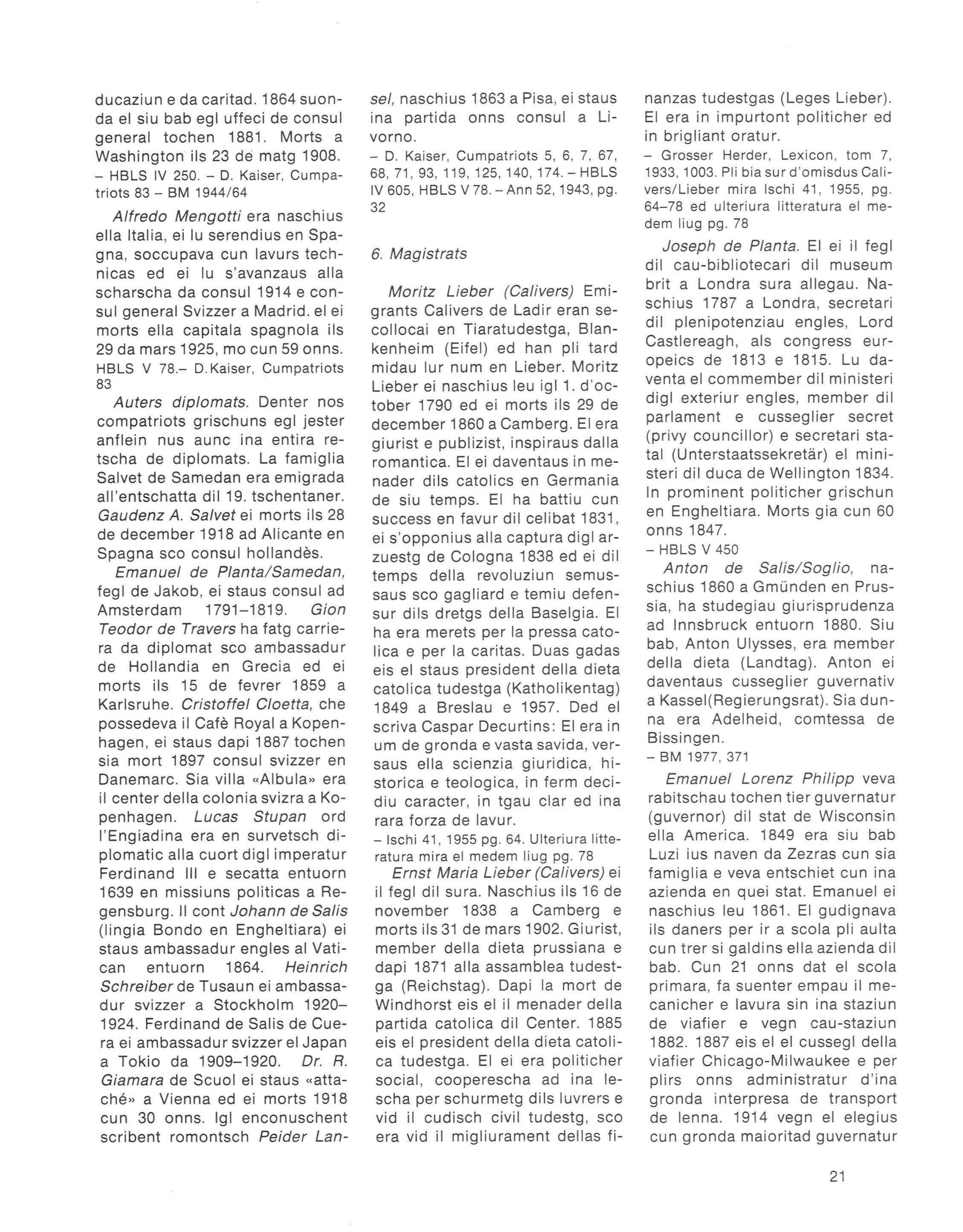 ducaziun e da caritad. 1864 suonda el siu bab egl uffeci de consul general tochen 1881. Morts a Washington ils 23 de matg 1908.
– HBLS IV 250. – D. Kaiser, Cumpatriots 83 – BM 1944/64

Alfredo Mengotti era naschius ella Italia, ei lu serendius en Spagna, soccupava cun lavurs technicas ed ei lu s'avanzaus alla scharscha da consul 1914 e consul general Svizzer a Madrid. el ei morts ella capitala spagnola ils 29 da mars 1925, mo cun 59 onns. HBLS V 78.– D.Kaiser, Cumpatriots 83

Auters diplomats. Denter nos compatriots grischuns egl jester anflein nus aunc ina entira retscha de diplomats. La famiglia Salvet de Samedan era emigrada all'entschatta dil 19. tschentaner. Gaudenz A. Salvet ei morts ils 28 de december 1918 ad Alicante en Spagna sco consul hollandès.

Emanuel de Planta/Samedan, fegl de Jakob, ei staus consul ad Amsterdam 1791–1819. Gion Teodor de Travers ha fatg carriera da diplomat sco ambassadur de Hollandia en Grecia ed ei morts ils 15 de fevrer 1859 a Karlsruhe. Cristoffel Cloetta, che possedeva il Cafè Royal a Kopenhagen, ei staus dapi 1887 tochen sia mort 1897 consul svizzer en Danemarc. Sia villa «Albula» era il center della colonia svizra a Kopenhagen. Lucas Stupan ord l'Engiadina era en survetsch diplomatic alla cuort digl imperatur Ferdinand III e secatta entuorn 1639 en missiuns politicas a Regensburg. Il cont Johann de Salis (lingia Bondo en Engheltiara) ei staus ambassadur engles al Vatican entuorn 1864. Heinrich Schreiber de Tusaun ei ambassadur svizzer a Stockholm 1920–1924. Ferdinand de Salis de Cuera ei ambassadur svizzer el Japan a Tokio da 1909–1920. Dr. R. Giamara de Scuol ei staus «attaché» a Vienna ed ei morts 1918 cun 30 onns. Igl enconuschent scribent romontsch Peider Lansel, naschius 1863 a Pisa, ei staus ina partida onns consul a Livorno.
– D. Kaiser, Cumpatriots 5, 6, 7, 67, 68, 71, 93, 119, 125, 140, 174. – HBLS IV 605, HBLS V 78. – Ann 52, 1943, pg. 32

6. Magistrats

Moritz Lieber (Calivers) Emigrants Calivers de Ladir eran secollocai en Tiaratudestga, Blankenheim (Eifel) ed han pli tard midau lur num en Lieber. Moritz Lieber ei naschius leu igl 1. d'october 1790 ed ei morts ils 29 de december 1860 a Camberg. El era giurist e publizist, inspiraus dalla romantica. El ei daventaus in menader dils catolics en Germania de siu temps. El ha battiu cun success en favur dil celibat 1831, ei s'opponius alla captura digl arzuestg de Cologna 1838 ed ei dil temps della revoluziun semussaus sco gagliard e temiu defensur dils dretgs della Baselgia. El ha era merets per la pressa catolica e per la caritas. Duas gadas eis el staus president della dieta catolica tudestga (Katholikentag) 1849 a Breslau e 1957. Ded el scriva Caspar Decurtins: El era in um de gronda e vasta savida, versaus ella scienzia giuridica, historica e teologica, in ferm decidiu caracter, in tgau clar ed ina rara forza de lavur.
– Ischi 41, 1955 pg. 64. Ulteriura litteratura mira el medem liug pg. 78

Ernst Maria Lieber (Calivers) ei il fegl dil sura. Naschius ils 16 de november 1838 a Camberg e morts ils 31 de mars 1902. Giurist, member della dieta prussiana e dapi 1871 alla assamblea tudestga (Reichstag). Dapi la mort de Windhorst eis el il menader della partida catolica dil Center. 1885 eis el president della dieta catolica tudestga. El ei era politicher social, cooperescha ad ina lescha per schurmetg dils luvrers e vid il cudisch civil tudestg, sco era vid il migliurament dellas finanzas tudestgas (Leges Lieber). El era in impurtont politicher ed in brigliant oratur.
– Grosser Herder, Lexicon, tom 7, 1933, 1003. Pli bia sur d'omisdus Calivers/Lieber mira Ischi 41, 1955, pg. 64–78 ed ulteriura litteratura el medem liug pg. 78

Joseph de Planta. El ei il fegl dil cau-bibliotecari dil museum brit a Londra sura allegau. Naschius 1787 a Londra, secretari dil plenipotenziau engles, Lord Castlereagh, als congress europeics de 1813 e 1815. Lu daventa el commember dil ministeri digl exteriur engles, member dil parlament e cusseglier secret (privy councillor) e secretari statal (Unterstaatssekretär) el ministeri dil duca de Wellington 1834. In prominent politicher grischun en Engheltiara. Morts gia cun 60 onns 1847.
– HBLS V 450

Anton de Salis/Soglio, naschius 1860 a Gmünden en Prussia, ha studegiau giurisprudenza ad Innsbruck entuorn 1880. Siu bab, Anton Ulysses, era member della dieta (Landtag). Anton ei daventaus cusseglier guvernativ a Kassel(Regierungsrat). Sia dunna era Adelheid, comtessa de Bissingen.
– BM 1977, 371

Emanuel Lorenz Philipp veva rabitschau tochen tier guvernatur (guvernor) dil stat de Wisconsin ella America. 1849 era siu bab Luzi ius naven da Zezras cun sia famiglia e veva entschiet cun ina azienda en quei stat. Emanuel ei naschius leu 1861. El gudignava ils daners per ir a scola pli aulta cun trer si galdins ella azienda dil bab. Cun 21 onns dat el scola primara, fa suenter empau il mecanicher e lavura sin ina staziun de viafier e vegn cau-staziun 1882. 1887 eis el el cussegl della viafier Chicago-Milwaukee e per plirs onns administratur d'ina gronda interpresa de transport de lenna. 1914 vegn el elegius cun gronda maioritad guvernatur

21